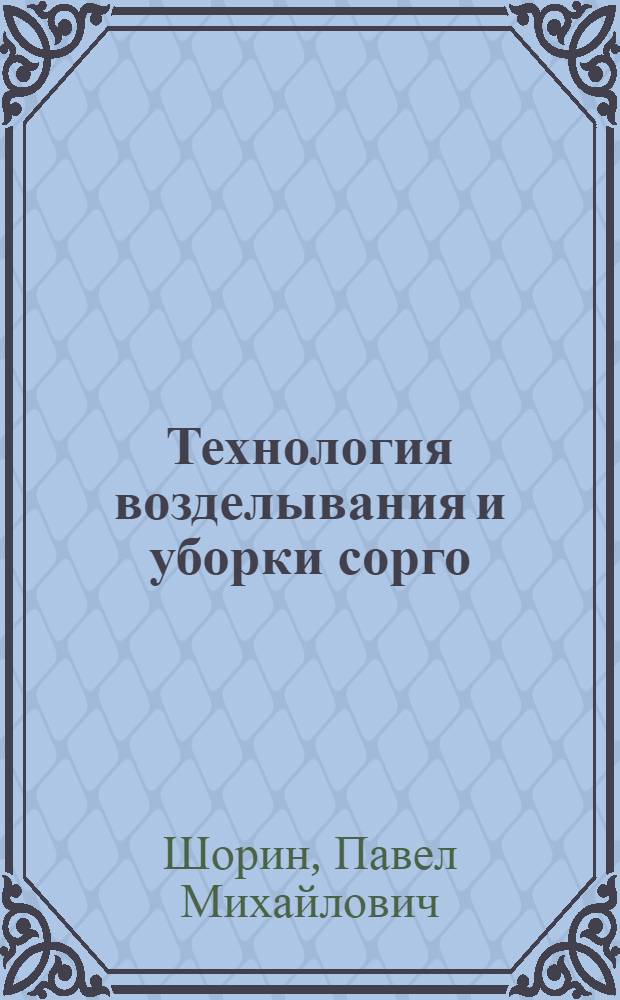 Технология возделывания и уборки сорго

Шорин, Павел Михайлович